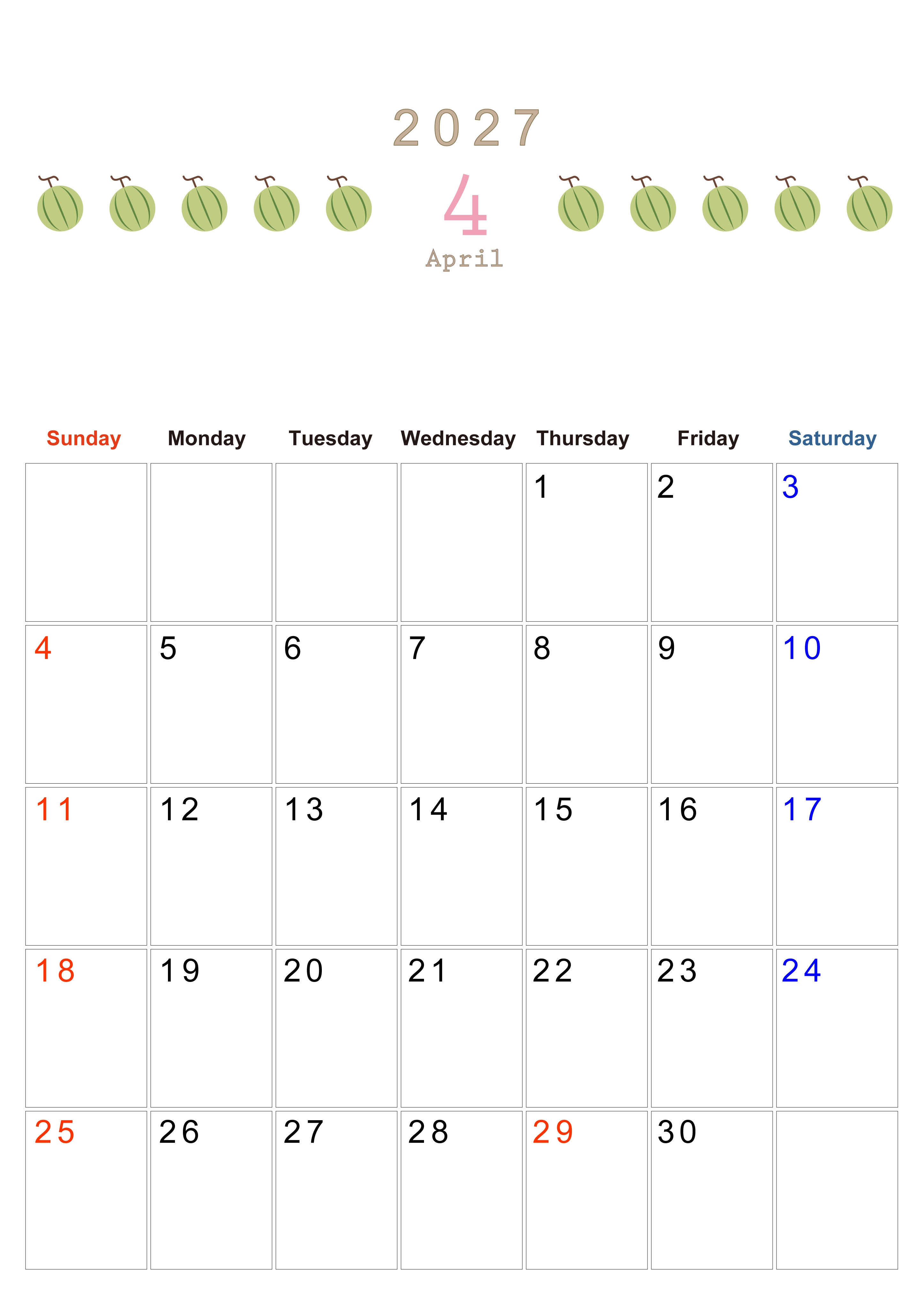 2027

4

April

| Sunday | Monday | Tuesday | Wednesday | Thursday | Friday | Saturday |
|---|---|---|---|---|---|---|
| | | | | 1 | 2 | 3 |
| 4 | 5 | 6 | 7 | 8 | 9 | 10 |
| 11 | 12 | 13 | 14 | 15 | 16 | 17 |
| 18 | 19 | 20 | 21 | 22 | 23 | 24 |
| 25 | 26 | 27 | 28 | 29 | 30 | |